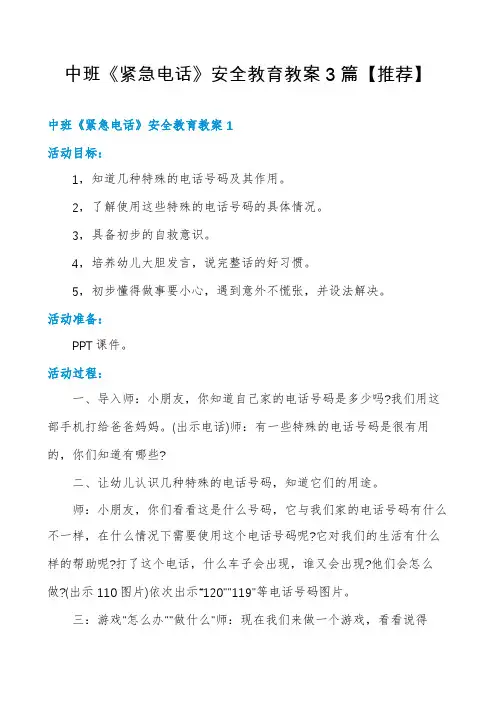 中班《紧急电话》安全教育教案3篇【推荐】

中班《紧急电话》安全教育教案1

活动目标：

1，知道几种特殊的电话号码及其作用。

2，了解使用这些特殊的电话号码的具体情况。

3，具备初步的自救意识。

4，培养幼儿大胆发言，说完整话的好习惯。

5，初步懂得做事要小心，遇到意外不慌张，并设法解决。

活动准备：

PPT课件。

活动过程：

一、导入师：小朋友，你知道自己家的电话号码是多少吗?我们用这部手机打给爸爸妈妈。(出示电话)师：有一些特殊的电话号码是很有用的，你们知道有哪些?

二、让幼儿认识几种特殊的电话号码，知道它们的用途。

师：小朋友，你们看看这是什么号码，它与我们家的电话号码有什么不一样，在什么情况下需要使用这个电话号码呢?它对我们的生活有什么样的帮助呢?打了这个电话，什么车子会出现，谁又会出现?他们会怎么做?(出示110图片)依次出示"120""119"等电话号码图片。

三：游戏"怎么办""做什么"师：现在我们来做一个游戏，看看说得